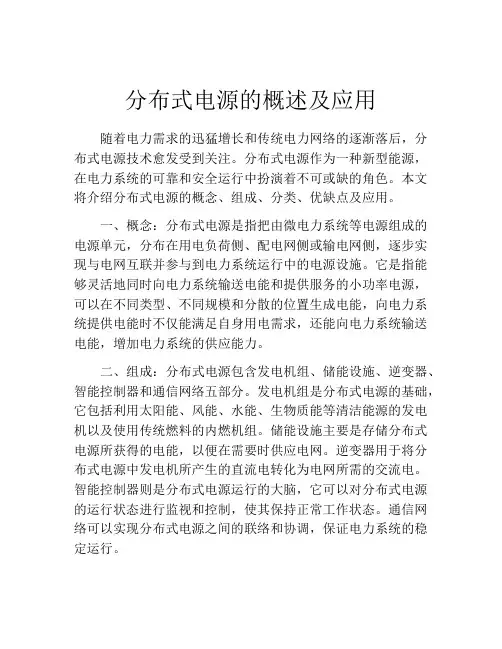 分布式电源的概述及应用

随着电力需求的迅猛增长和传统电力网络的逐渐落后，分布式电源技术愈发受到关注。分布式电源作为一种新型能源，在电力系统的可靠和安全运行中扮演着不可或缺的角色。本文将介绍分布式电源的概念、组成、分类、优缺点及应用。

一、概念：分布式电源是指把由微电力系统等电源组成的电源单元，分布在用电负荷侧、配电网侧或输电网侧，逐步实现与电网互联并参与到电力系统运行中的电源设施。它是指能够灵活地同时向电力系统输送电能和提供服务的小功率电源，可以在不同类型、不同规模和分散的位置生成电能，向电力系统提供电能时不仅能满足自身用电需求，还能向电力系统输送电能，增加电力系统的供应能力。

二、组成：分布式电源包含发电机组、储能设施、逆变器、智能控制器和通信网络五部分。发电机组是分布式电源的基础，它包括利用太阳能、风能、水能、生物质能等清洁能源的发电机以及使用传统燃料的内燃机组。储能设施主要是存储分布式电源所获得的电能，以便在需要时供应电网。逆变器用于将分布式电源中发电机所产生的直流电转化为电网所需的交流电。智能控制器则是分布式电源运行的大脑，它可以对分布式电源的运行状态进行监视和控制，使其保持正常工作状态。通信网络可以实现分布式电源之间的联络和协调，保证电力系统的稳定运行。